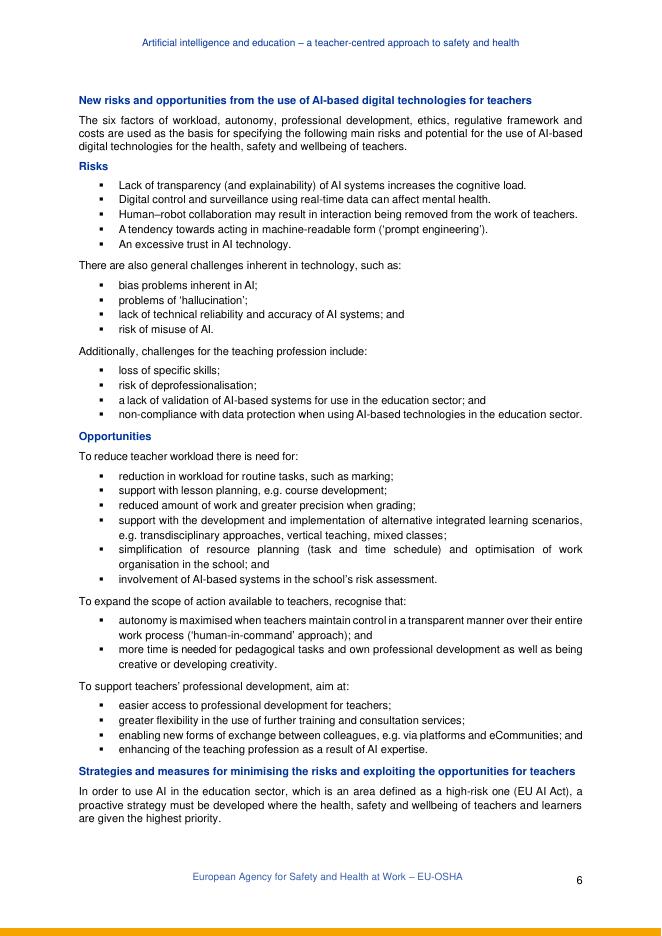 Artificial intelligence and education – a teacher-centred approach to safety and health

New risks and opportunities from the use of AI-based digital technologies for teachers

The six factors of workload, autonomy, professional development, ethics, regulative framework and costs are used as the basis for specifying the following main risks and potential for the use of AI-based digital technologies for the health, safety and wellbeing of teachers.

Risks

• Lack of transparency (and explainability) of AI systems increases the cognitive load.
• Digital control and surveillance using real-time data can affect mental health.
• Human–robot collaboration may result in interaction being removed from the work of teachers.
• A tendency towards acting in machine-readable form ('prompt engineering').
• An excessive trust in AI technology.

There are also general challenges inherent in technology, such as:

• bias problems inherent in AI;
• problems of 'hallucination';
• lack of technical reliability and accuracy of AI systems; and
• risk of misuse of AI.

Additionally, challenges for the teaching profession include:

• loss of specific skills;
• risk of deprofessionalisation;
• a lack of validation of AI-based systems for use in the education sector; and
• non-compliance with data protection when using AI-based technologies in the education sector.

Opportunities

To reduce teacher workload there is need for:

• reduction in workload for routine tasks, such as marking;
• support with lesson planning, e.g. course development;
• reduced amount of work and greater precision when grading;
• support with the development and implementation of alternative integrated learning scenarios, e.g. transdisciplinary approaches, vertical teaching, mixed classes;
• simplification of resource planning (task and time schedule) and optimisation of work organisation in the school; and
• involvement of AI-based systems in the school's risk assessment.

To expand the scope of action available to teachers, recognise that:

• autonomy is maximised when teachers maintain control in a transparent manner over their entire work process ('human-in-command' approach); and
• more time is needed for pedagogical tasks and own professional development as well as being creative or developing creativity.

To support teachers' professional development, aim at:

• easier access to professional development for teachers;
• greater flexibility in the use of further training and consultation services;
• enabling new forms of exchange between colleagues, e.g. via platforms and eCommunities; and
• enhancing of the teaching profession as a result of AI expertise.

Strategies and measures for minimising the risks and exploiting the opportunities for teachers

In order to use AI in the education sector, which is an area defined as a high-risk one (EU AI Act), a proactive strategy must be developed where the health, safety and wellbeing of teachers and learners are given the highest priority.

European Agency for Safety and Health at Work – EU-OSHA

6